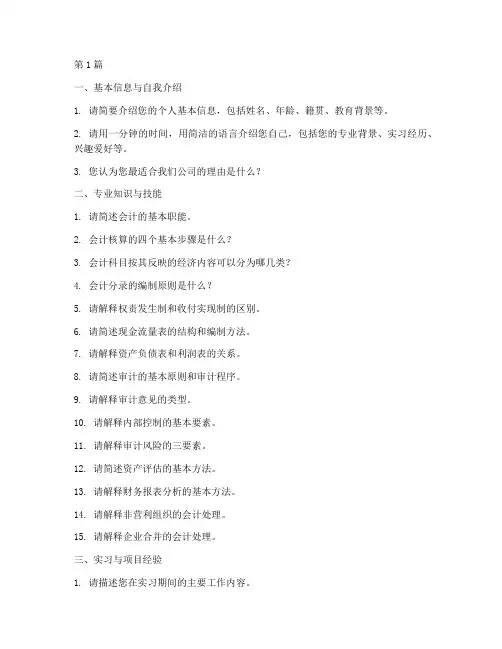 第1篇

一、基本信息与自我介绍

1. 请简要介绍您的个人基本信息，包括姓名、年龄、籍贯、教育背景等。

2. 请用一分钟的时间，用简洁的语言介绍您自己，包括您的专业背景、实习经历、兴趣爱好等。

3. 您认为您最适合我们公司的理由是什么？

二、专业知识与技能

1. 请简述会计的基本职能。

2. 会计核算的四个基本步骤是什么？

3. 会计科目按其反映的经济内容可以分为哪几类？

4. 会计分录的编制原则是什么？

5. 请解释权责发生制和收付实现制的区别。

6. 请简述现金流量表的结构和编制方法。

7. 请解释资产负债表和利润表的关系。

8. 请简述审计的基本原则和审计程序。

9. 请解释审计意见的类型。

10. 请解释内部控制的基本要素。

11. 请解释审计风险的三要素。

12. 请简述资产评估的基本方法。

13. 请解释财务报表分析的基本方法。

14. 请解释非营利组织的会计处理。

15. 请解释企业合并的会计处理。

三、实习与项目经验

1. 请描述您在实习期间的主要工作内容。